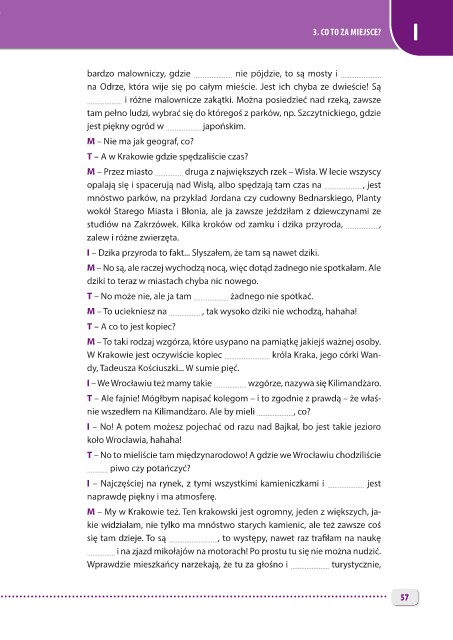 3. CO TO ZA MIEJSCE?

I

bardzo malowniczy, gdzie ____ nie pójdzie, to są mosty i ____ na Odrze, która wije się po całym mieście. Jest ich chyba ze dwieście! Są ____ i różne malownicze zakątki. Można posiedzieć nad rzeką, zawsze tam pełno ludzi, wybrać się do któregoś z parków, np. Szczytnickiego, gdzie jest piękny ogród w ____ japońskim.

M – Nie ma jak geograf, co?

T – A w Krakowie gdzie spędzaliście czas?

M – Przez miasto ____ druga z największych rzek – Wisła. W lecie wszyscy opalają się i spacerują nad Wisłą, albo spędzają tam czas na ____, jest mnóstwo parków, na przykład Jordana czy cudowny Bednarskiego, Planty wokół Starego Miasta i Błonia, ale ja zawsze jeździłam z dziewczynami ze studiów na Zakrzówek. Kilka kroków od zamku i dzika przyroda, ____, zalew i różne zwierzęta.

I – Dzika przyroda to fakt... Słyszałem, że tam są nawet dziki.

M – No są, ale raczej wychodzą nocą, więc dotąd żadnego nie spotkałam. Ale dziki to teraz w miastach chyba nic nowego.

T – No może nie, ale ja tam ____ żadnego nie spotkać.

M – To uciekniesz na ____, tak wysoko dziki nie wchodzą, hahaha!

T – A co to jest kopiec?

M – To taki rodzaj wzgórza, które usypano na pamiątkę jakiejś ważnej osoby. W Krakowie jest oczywiście kopiec ____ króla Kraka, jego córki Wandy, Tadeusza Kościuszki... W sumie pięć.

I – We Wrocławiu też mamy takie ____ wzgórze, nazywa się Kilimandżaro.

T – Ale fajnie! Mógłbym napisać kolegom – i to zgodnie z prawdą – że właśnie wszedłem na Kilimandżaro. Ale by mieli ____, co?

I – No! A potem możesz pojechać od razu nad Bajkał, bo jest takie jezioro koło Wrocławia, hahaha!

T – No to mieliście tam międzynarodowo! A gdzie we Wrocławiu chodziliście ____ piwo czy potańczyć?

I – Najczęściej na rynek, z tymi wszystkimi kamieniczkami i ____ jest naprawdę piękny i ma atmosferę.

M – My w Krakowie też. Ten krakowski jest ogromny, jeden z większych, jakie widziałam, nie tylko ma mnóstwo starych kamienic, ale też zawsze coś się tam dzieje. To są ____, to występy, nawet raz trafiłam na naukę ____ i na zjazd mikołajów na motorach! Po prostu tu się nie można nudzić. Wprawdzie mieszkańcy narzekają, że tu za głośno i ____ turystycznie,

57